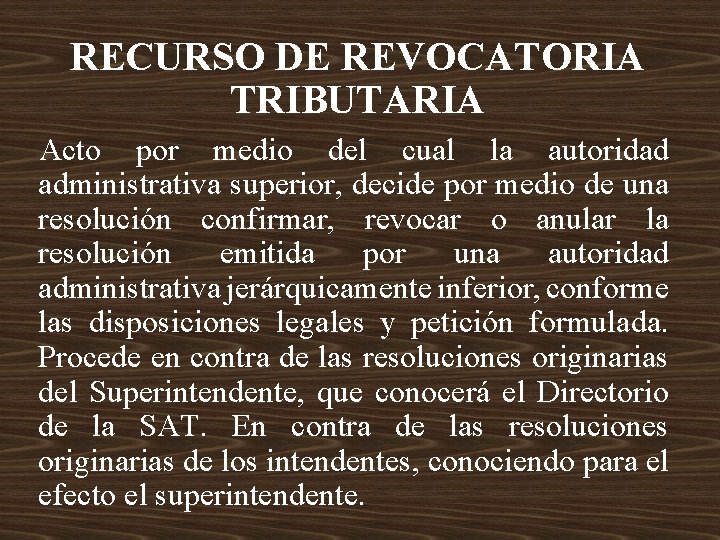 RECURSO DE REVOCATORIA TRIBUTARIA

Acto por medio del cual la autoridad administrativa superior, decide por medio de una resolución confirmar, revocar o anular la resolución emitida por una autoridad administrativa jerárquicamente inferior, conforme las disposiciones legales y petición formulada. Procede en contra de las resoluciones originarias del Superintendente, que conocerá el Directorio de la SAT. En contra de las resoluciones originarias de los intendentes, conociendo para el efecto el superintendente.